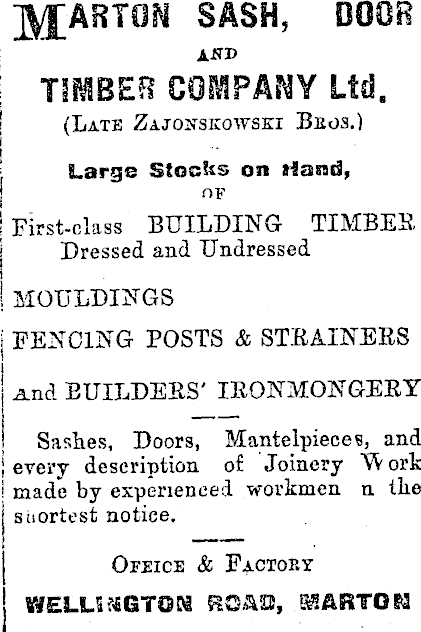 MARTON SASH, DOOR

AND

TIMBER COMPANY Ltd.

(LATE ZAJONSKOWSKI BROS.)

Large Stocks on Hand,

OF

First-class BUILDING TIMBER Dressed and Undressed

MOULDINGS

FENCING POSTS & STRAINERS

and BUILDERS' IRONMONGERY

Sashes, Doors, Mantelpieces, and every description of Joinery Work made by experienced workmen n the shortest notice.

OFFICE & FACTORY

WELLINGTON ROAD, MARTON